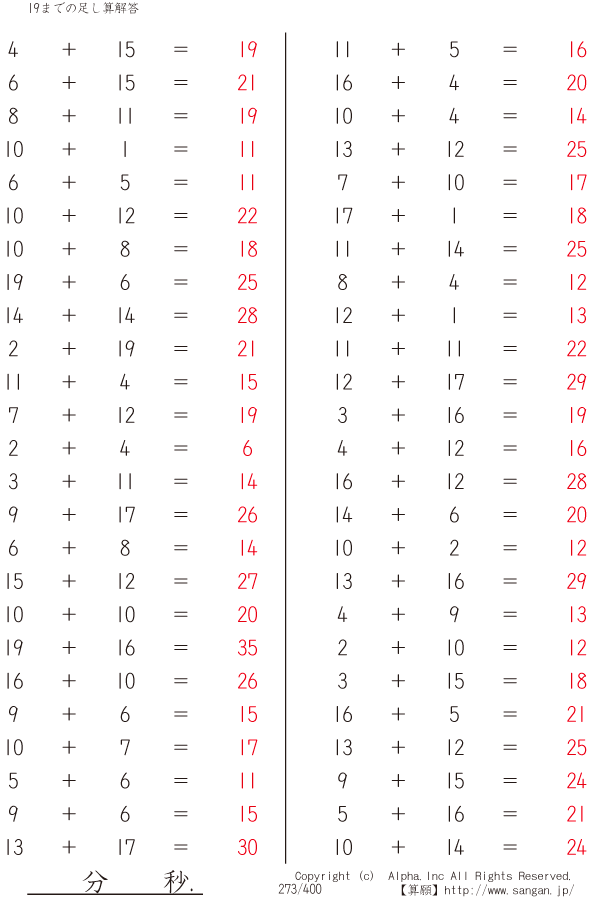 19までの足し算解答

4 + 15 = 19
6 + 15 = 21
8 + 11 = 19
10 + 1 = 11
6 + 5 = 11
10 + 12 = 22
10 + 8 = 18
19 + 6 = 25
14 + 14 = 28
2 + 19 = 21
11 + 4 = 15
7 + 12 = 19
2 + 4 = 6
3 + 11 = 14
9 + 17 = 26
6 + 8 = 14
15 + 12 = 27
10 + 10 = 20
19 + 16 = 35
16 + 10 = 26
9 + 6 = 15
10 + 7 = 17
5 + 6 = 11
9 + 6 = 15
13 + 17 = 30

11 + 5 = 16
16 + 4 = 20
10 + 4 = 14
13 + 12 = 25
7 + 10 = 17
17 + 1 = 18
11 + 14 = 25
8 + 4 = 12
12 + 1 = 13
11 + 11 = 22
12 + 17 = 29
3 + 16 = 19
4 + 12 = 16
16 + 12 = 28
14 + 6 = 20
10 + 2 = 12
13 + 16 = 29
4 + 9 = 13
2 + 10 = 12
3 + 15 = 18
16 + 5 = 21
13 + 12 = 25
9 + 15 = 24
5 + 16 = 21
10 + 14 = 24

分 秒.

Copyright (c) Alpha.Inc All Rights Reserved.
273/400 【算願】http://www.sangan.jp/